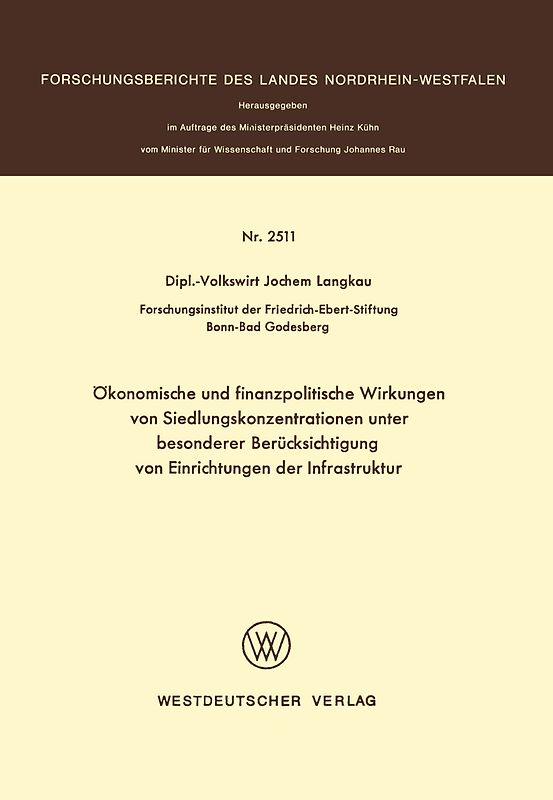 FORSCHUNGSBERICHTE DES LANDES NORDRHEIN-WESTFALEN

Herausgegeben

im Auftrage des Ministerpräsidenten Heinz Kühn

vom Minister für Wissenschaft und Forschung Johannes Rau

Nr. 2511

Dipl.-Volkswirt Jochem Langkau

Forschungsinstitut der Friedrich-Ebert-Stiftung
Bonn-Bad Godesberg

Ökonomische und finanzpolitische Wirkungen von Siedlungskonzentrationen unter besonderer Berücksichtigung von Einrichtungen der Infrastruktur

WV

WESTDEUTSCHER VERLAG